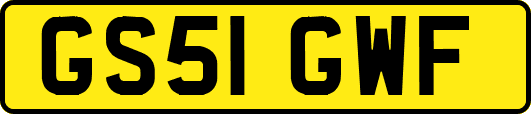 GS51 GWF